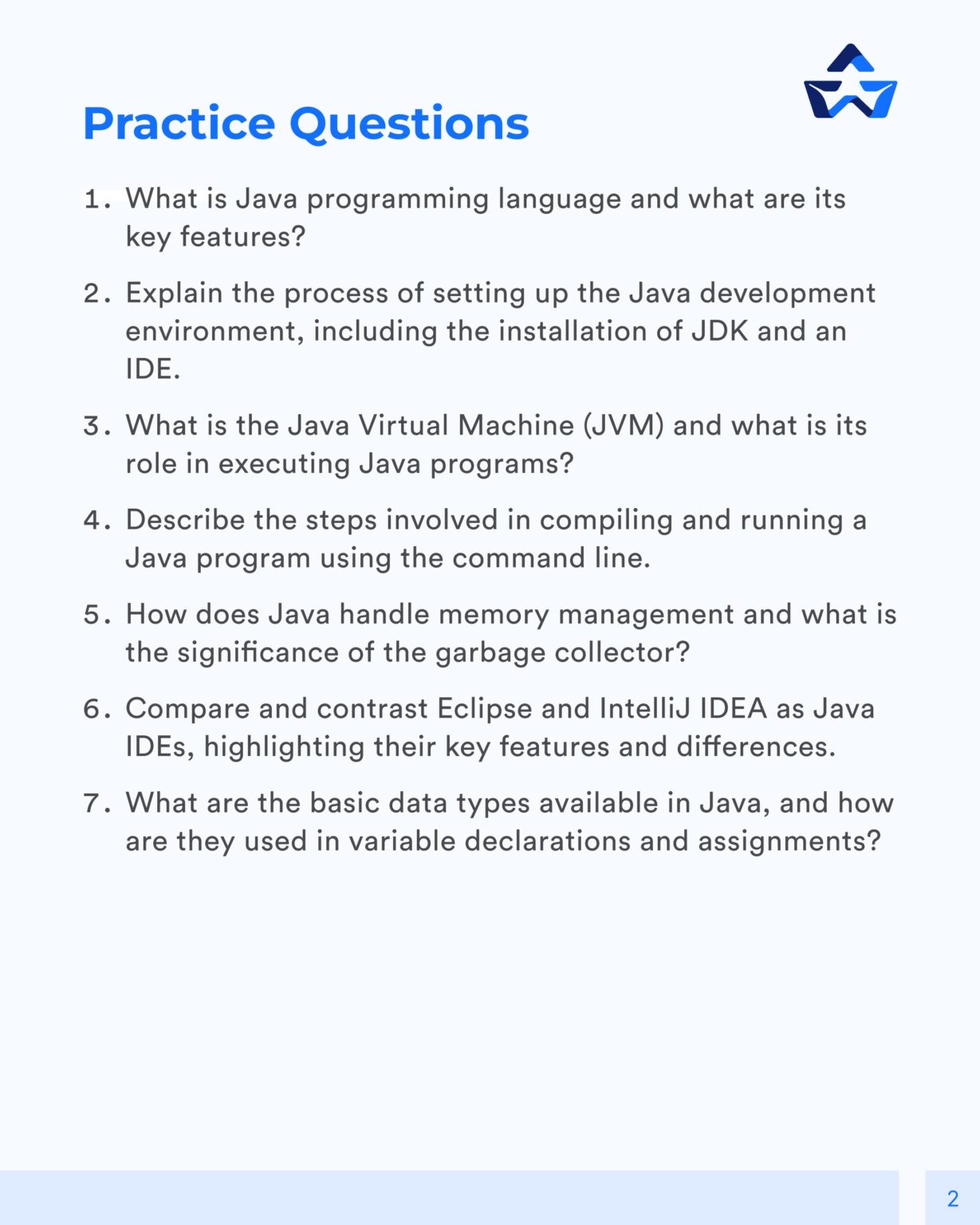 Practice Questions

1. What is Java programming language and what are its key features?

2. Explain the process of setting up the Java development environment, including the installation of JDK and an IDE.

3. What is the Java Virtual Machine (JVM) and what is its role in executing Java programs?

4. Describe the steps involved in compiling and running a Java program using the command line.

5. How does Java handle memory management and what is the significance of the garbage collector?

6. Compare and contrast Eclipse and IntelliJ IDEA as Java IDEs, highlighting their key features and differences.

7. What are the basic data types available in Java, and how are they used in variable declarations and assignments?

2